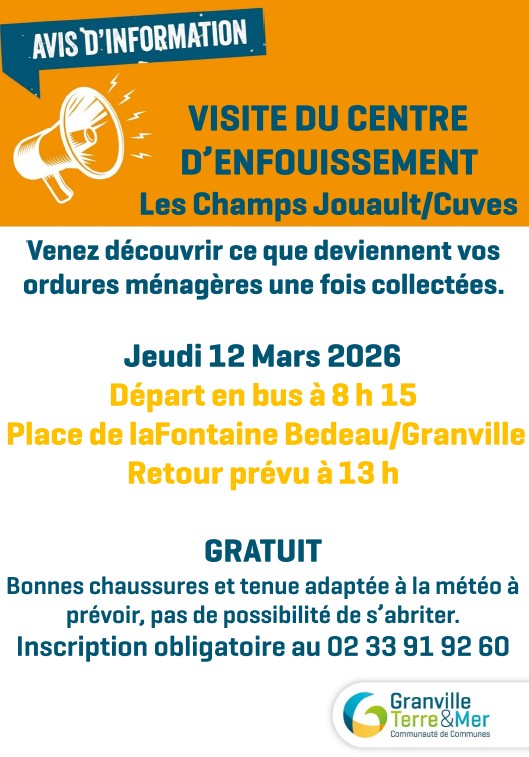 AVIS D'INFORMATION

VISITE DU CENTRE D'ENFOUISSEMENT
Les Champs Jouault/Cuves

Venez découvrir ce que deviennent vos ordures ménagères une fois collectées.

Jeudi 12 Mars 2026
Départ en bus à 8 h 15
Place de laFontaine Bedeau/Granville
Retour prévu à 13 h

GRATUIT
Bonnes chaussures et tenue adaptée à la météo à prévoir, pas de possibilité de s'abriter.
Inscription obligatoire au 02 33 91 92 60

Granville Terre&Mer
Communauté de Communes